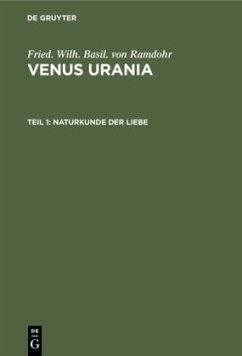 DE GRUYTER

Fried. Wilh. Basil. von Ramdohr

VENUS URANIA

TEIL 1: NATURKUNDE DER LIEBE

DE G